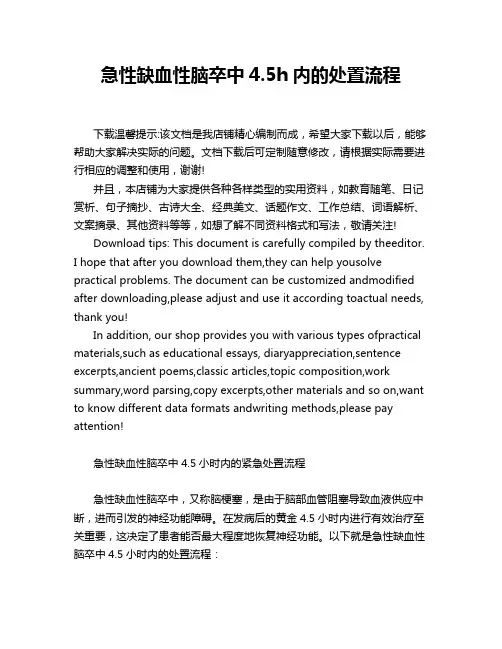 急性缺血性脑卒中 4.5h 内的处置流程

下载温馨提示:该文档是我店铺精心编制而成，希望大家下载以后，能够帮助大家解决实际的问题。文档下载后可定制随意修改，请根据实际需要进行相应的调整和使用，谢谢!

并且，本店铺为大家提供各种各样类型的实用资料，如教育随笔、日记赏析、句子摘抄、古诗大全、经典美文、话题作文、工作总结、词语解析、文案摘录、其他资料等等，如想了解不同资料格式和写法，敬请关注!

Download tips: This document is carefully compiled by theeditor. I hope that after you download them,they can help yousolve practical problems. The document can be customized andmodified after downloading,please adjust and use it according toactual needs, thank you!

In addition, our shop provides you with various types ofpractical materials,such as educational essays, diaryappreciation,sentence excerpts,ancient poems,classic articles,topic composition,work summary,word parsing,copy excerpts,other materials and so on,want to know different data formats andwriting methods,please pay attention!

急性缺血性脑卒中 4.5 小时内的紧急处置流程

急性缺血性脑卒中，又称脑梗塞，是由于脑部血管阻塞导致血液供应中断，进而引发的神经功能障碍。在发病后的黄金 4.5 小时内进行有效治疗至关重要，这决定了患者能否最大程度地恢复神经功能。以下就是急性缺血性脑卒中 4.5 小时内的处置流程：